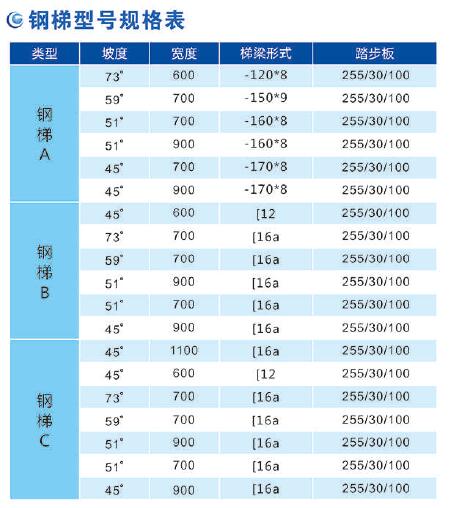 钢梯型号规格表

| 类型 | 坡度 | 宽度 | 梯梁形式 | 踏步板 |
|---|---|---|---|---|
| 钢梯A | 73° | 600 | -120*8 | 255/30/100 |
| | 59° | 700 | -150*9 | 255/30/100 |
| | 51° | 700 | -160*8 | 255/30/100 |
| | 51° | 900 | -160*8 | 255/30/100 |
| | 45° | 700 | -170*8 | 255/30/100 |
| | 45° | 900 | -170*8 | 255/30/100 |
| 钢梯B | 45° | 600 | [12 | 255/30/100 |
| | 73° | 700 | [16a | 255/30/100 |
| | 59° | 700 | [16a | 255/30/100 |
| | 51° | 900 | [16a | 255/30/100 |
| | 51° | 700 | [16a | 255/30/100 |
| | 45° | 900 | [16a | 255/30/100 |
| 钢梯C | 45° | 1100 | [16a | 255/30/100 |
| | 45° | 600 | [12 | 255/30/100 |
| | 73° | 700 | [16a | 255/30/100 |
| | 59° | 700 | [16a | 255/30/100 |
| | 51° | 900 | [16a | 255/30/100 |
| | 51° | 700 | [16a | 255/30/100 |
| | 45° | 900 | [16a | 255/30/100 |